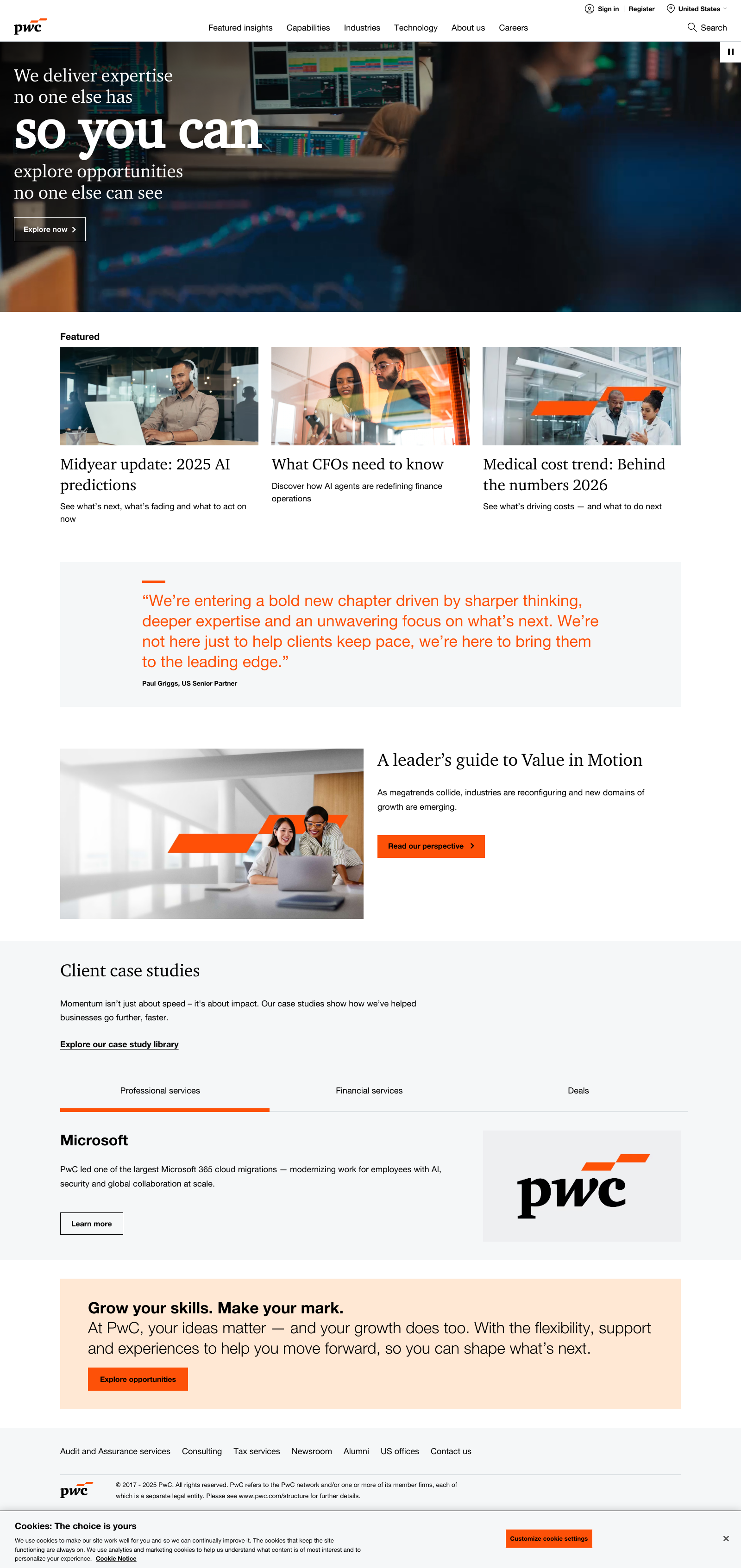 Sign in | Register United States

pwc

Featured insights Capabilities Industries Technology About us Careers Search

We deliver expertise no one else has

so you can

explore opportunities no one else can see

Explore now

Featured

Midyear update: 2025 AI predictions

See what's next, what's fading and what to act on now

What CFOs need to know

Discover how AI agents are redefining finance operations

Medical cost trend: Behind the numbers 2026

See what's driving costs — and what to do next

"We're entering a bold new chapter driven by sharper thinking, deeper expertise and an unwavering focus on what's next. We're not here just to help clients keep pace, we're here to bring them to the leading edge."

Paul Griggs, US Senior Partner

A leader's guide to Value in Motion

As megatrends collide, industries are reconfiguring and new domains of growth are emerging.

Read our perspective

Client case studies

Momentum isn't just about speed – it's about impact. Our case studies show how we've helped businesses go further, faster.

Explore our case study library

Professional services Financial services Deals

Microsoft

PwC led one of the largest Microsoft 365 cloud migrations — modernizing work for employees with AI, security and global collaboration at scale.

Learn more

pwc

Grow your skills. Make your mark.

At PwC, your ideas matter — and your growth does too. With the flexibility, support and experiences to help you move forward, so you can shape what's next.

Explore opportunities

Audit and Assurance services Consulting Tax services Newsroom Alumni US offices Contact us

pwc

© 2017 - 2025 PwC. All rights reserved. PwC refers to the PwC network and/or one or more of its member firms, each of which is a separate legal entity. Please see www.pwc.com/structure for further details.

Cookies: The choice is yours

We use cookies to make our site work well for you and so we can continually improve it. The cookies that keep the site functioning are always on. We use analytics and marketing cookies to help us understand what content is of most interest and to personalize your experience. Cookie Notice

Customize cookie settings